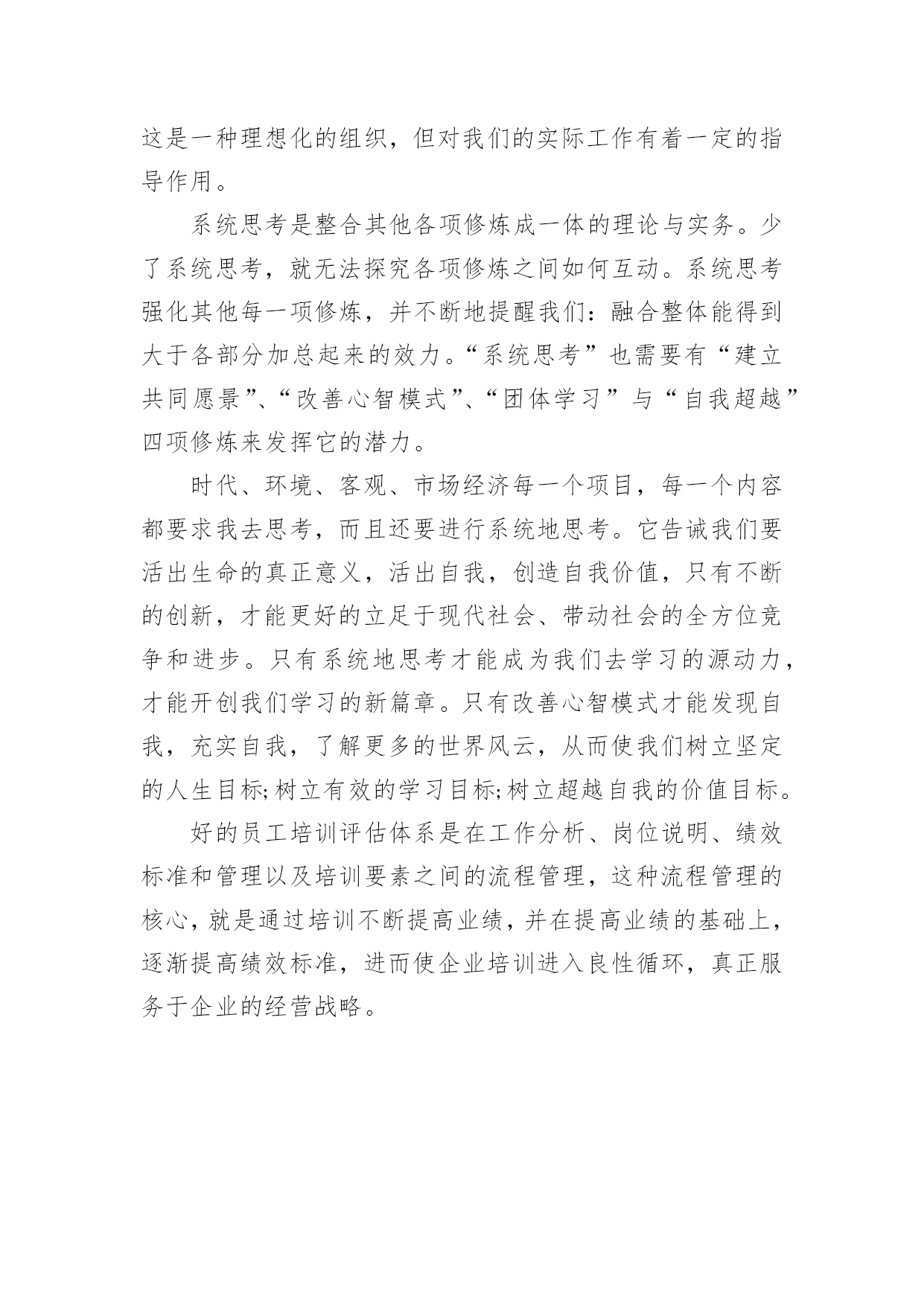 这是一种理想化的组织，但对我们的实际工作有着一定的指导作用。

系统思考是整合其他各项修炼成一体的理论与实务。少了系统思考，就无法探究各项修炼之间如何互动。系统思考强化其他每一项修炼，并不断地提醒我们：融合整体能得到大于各部分加总起来的效力。“系统思考”也需要有“建立共同愿景”、“改善心智模式”、“团体学习”与“自我超越”四项修炼来发挥它的潜力。

时代、环境、客观、市场经济每一个项目，每一个内容都要求我去思考，而且还要进行系统地思考。它告诫我们要活出生命的真正意义，活出自我，创造自我价值，只有不断的创新，才能更好的立足于现代社会、带动社会的全方位竞争和进步。只有系统地思考才能成为我们去学习的源动力，才能开创我们学习的新篇章。只有改善心智模式才能发现自我，充实自我，了解更多的世界风云，从而使我们树立坚定的人生目标;树立有效的学习目标;树立超越自我的价值目标。

好的员工培训评估体系是在工作分析、岗位说明、绩效标准和管理以及培训要素之间的流程管理，这种流程管理的核心，就是通过培训不断提高业绩，并在提高业绩的基础上，逐渐提高绩效标准，进而使企业培训进入良性循环，真正服务于企业的经营战略。